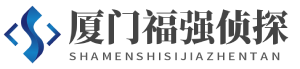 厦门福强侦探
SHAMENSHISIJIAZHENTAN